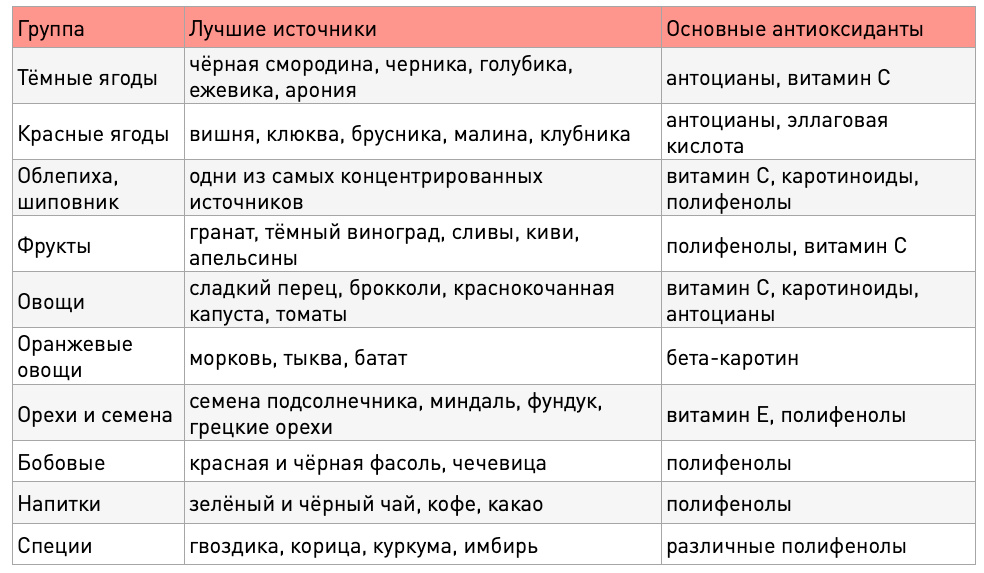 | Группа | Лучшие источники | Основные антиоксиданты |
|---|---|---|
| Тёмные ягоды | чёрная смородина, черника, голубика, ежевика, арония | антоцианы, витамин С |
| Красные ягоды | вишня, клюква, брусника, малина, клубника | антоцианы, эллаговая кислота |
| Облепиха, шиповник | одни из самых концентрированных источников | витамин С, каротиноиды, полифенолы |
| Фрукты | гранат, тёмный виноград, сливы, киви, апельсины | полифенолы, витамин С |
| Овощи | сладкий перец, брокколи, краснокочанная капуста, томаты | витамин С, каротиноиды, антоцианы |
| Оранжевые овощи | морковь, тыква, батат | бета-каротин |
| Орехи и семена | семена подсолнечника, миндаль, фундук, грецкие орехи | витамин Е, полифенолы |
| Бобовые | красная и чёрная фасоль, чечевица | полифенолы |
| Напитки | зелёный и чёрный чай, кофе, какао | полифенолы |
| Специи | гвоздика, корица, куркума, имбирь | различные полифенолы |